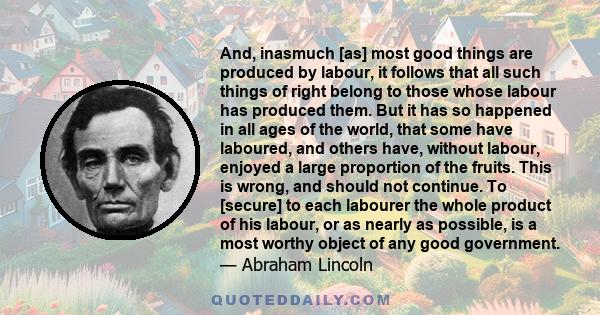 And, inasmuch [as] most good things are produced by labour, it follows that all such things of right belong to those whose labour has produced them. But it has so happened in all ages of the world, that some have laboured, and others have, without labour, enjoyed a large proportion of the fruits. This is wrong, and should not continue. To [secure] to each labourer the whole product of his labour, or as nearly as possible, is a most worthy object of any good government.
— Abraham Lincoln

QUOTEDDAILY.COM